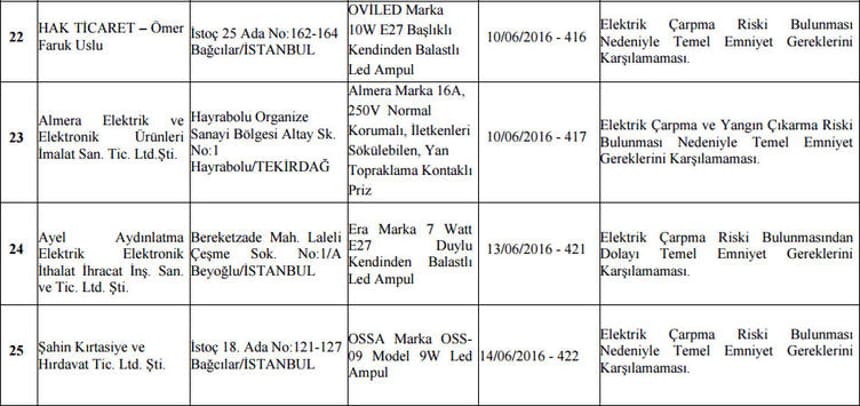 | 22 | HAK TİCARET – Ömer Faruk Uslu | İstoç 25 Ada No:162-164 Bağcılar/İSTANBUL | OVİLED Marka 10W E27 Başlıklı Kendinden Balastlı Led Ampul | 10/06/2016 - 416 | Elektrik Çarpma Riski Bulunması Nedeniyle Temel Emniyet Gereklerini Karşılamaması. |
|---|---|---|---|---|---|
| 23 | Almera Elektrik ve Elektronik Ürünleri İmalat San. Tic. Ltd.Şti. | Hayrabolu Organize Sanayi Bölgesi Altay Sk. No:1 Hayrabolu/TEKİRDAĞ | Almera Marka 16A, 250V Normal Korumalı, İletkenleri Sökülebilen, Yan Topraklama Kontaklı Priz | 10/06/2016 - 417 | Elektrik Çarpma ve Yangın Çıkarma Riski Bulunması Nedeniyle Temel Emniyet Gereklerini Karşılamaması. |
| 24 | Ayel Aydınlatma Elektrik Elektronik İthalat İhracat İnş. San. ve Tic. Ltd. Şti. | Bereketzade Mah. Laleli Çeşme Sok. No:1/A Beyoğlu/İSTANBUL | Era Marka 7 Watt E27 Duylu Kendinden Balastlı Led Ampul | 13/06/2016 - 421 | Elektrik Çarpma Riski Bulunmasından Dolayı Temel Emniyet Gereklerini Karşılamaması. |
| 25 | Şahin Kırtasiye ve Hırdavat Tic. Ltd. Şti. | İstoç 18. Ada No:121-127 Bağcılar/İSTANBUL | OSSA Marka OSS-09 Model 9W Led Ampul | 14/06/2016 - 422 | Elektrik Çarpma Riski Bulunması Nedeniyle Temel Emniyet Gereklerini Karşılamaması. |